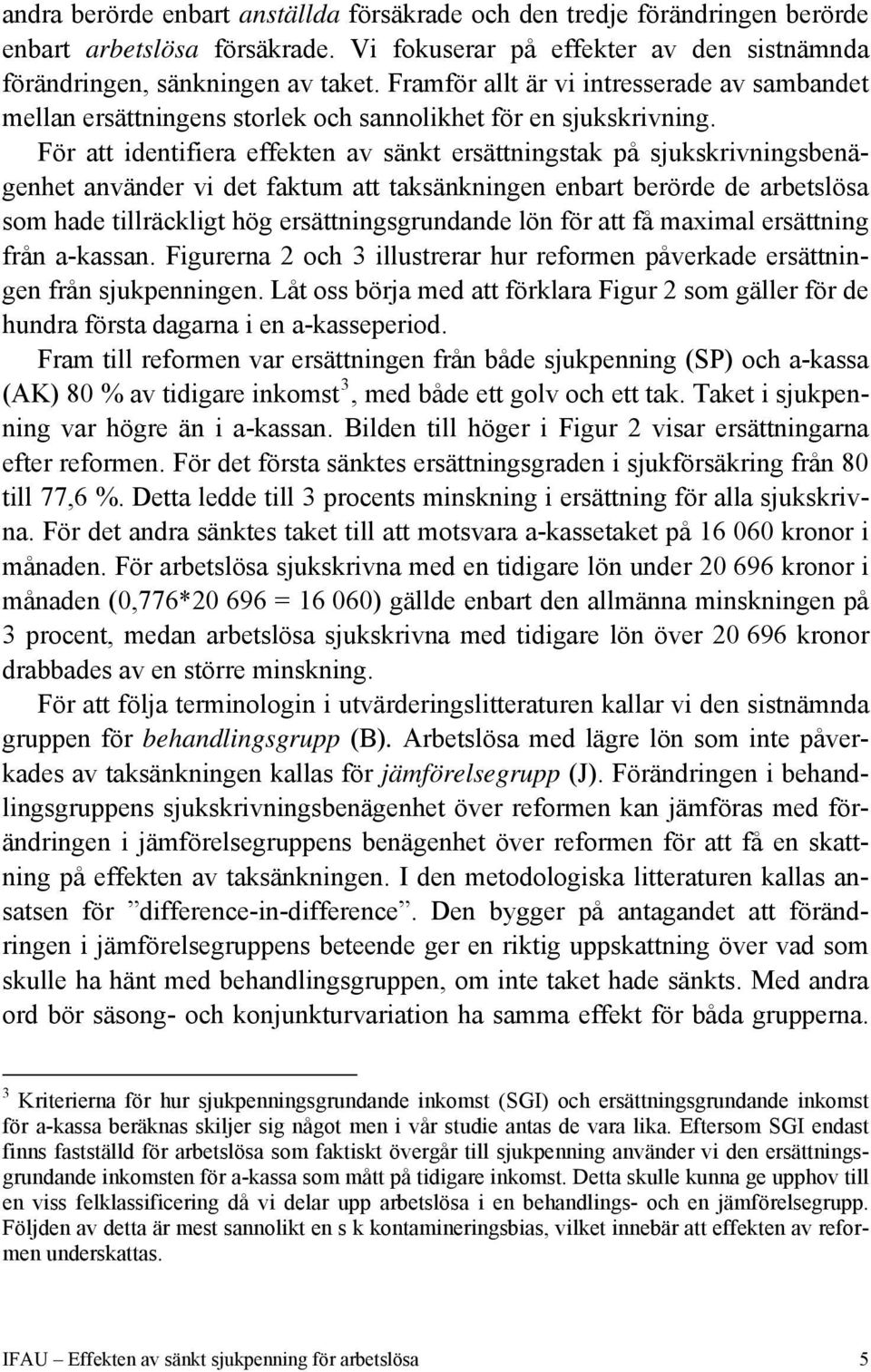 andra berörde enbart anställda försäkrade och den tredje förändringen berörde enbart arbetslösa försäkrade. Vi fokuserar på effekter av den sistnämnda förändringen, sänkningen av taket. Framför allt är vi intresserade av sambandet mellan ersättningens storlek och sannolikhet för en sjukskrivning.

För att identifiera effekten av sänkt ersättningstak på sjukskrivningsbenägenhet använder vi det faktum att taksänkningen enbart berörde de arbetslösa som hade tillräckligt hög ersättningsgrundande lön för att få maximal ersättning från a-kassan. Figurerna 2 och 3 illustrerar hur reformen påverkade ersättningen från sjukpenningen. Låt oss börja med att förklara Figur 2 som gäller för de hundra första dagarna i en a-kasseperiod.

Fram till reformen var ersättningen från både sjukpenning (SP) och a-kassa (AK) 80 % av tidigare inkomst$^3$, med både ett golv och ett tak. Taket i sjukpenning var högre än i a-kassan. Bilden till höger i Figur 2 visar ersättningarna efter reformen. För det första sänktes ersättningsgraden i sjukförsäkring från 80 till 77,6 %. Detta ledde till 3 procents minskning i ersättning för alla sjukskrivna. För det andra sänktes taket till att motsvara a-kassetaket på 16 060 kronor i månaden. För arbetslösa sjukskrivna med en tidigare lön under 20 696 kronor i månaden (0,776*20 696 = 16 060) gällde enbart den allmänna minskningen på 3 procent, medan arbetslösa sjukskrivna med tidigare lön över 20 696 kronor drabbades av en större minskning.

För att följa terminologin i utvärderingslitteraturen kallar vi den sistnämnda gruppen för behandlingsgrupp (B). Arbetslösa med lägre lön som inte påverkades av taksänkningen kallas för jämförelsegrupp (J). Förändringen i behandlingsgruppens sjukskrivningsbenägenhet över reformen kan jämföras med förändringen i jämförelsegruppens benägenhet över reformen för att få en skattning på effekten av taksänkningen. I den metodologiska litteraturen kallas ansatsen för ”difference-in-difference”. Den bygger på antagandet att förändringen i jämförelsegruppens beteende ger en riktig uppskattning över vad som skulle ha hänt med behandlingsgruppen, om inte taket hade sänkts. Med andra ord bör säsong- och konjunkturvariation ha samma effekt för båda grupperna.

$^3$ Kriterierna för hur sjukpenningsgrundande inkomst (SGI) och ersättningsgrundande inkomst för a-kassa beräknas skiljer sig något men i vår studie antas de vara lika. Eftersom SGI endast finns fastställd för arbetslösa som faktiskt övergår till sjukpenning använder vi den ersättningsgrundande inkomsten för a-kassa som mått på tidigare inkomst. Detta skulle kunna ge upphov till en viss felklassificering då vi delar upp arbetslösa i en behandlings- och en jämförelsegrupp. Följden av detta är mest sannolikt en s k kontamineringsbias, vilket innebär att effekten av reformen underskattas.

IFAU – Effekten av sänkt sjukpenning för arbetslösa 5